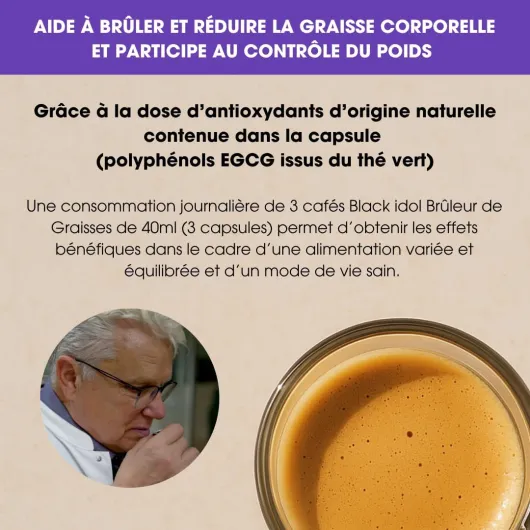 AIDE À BRÛLER ET RÉDUIRE LA GRAISSE CORPORELLE
ET PARTICIPE AU CONTRÔLE DU POIDS

Grâce à la dose d'antioxydants d'origine naturelle
contenue dans la capsule
(polyphénols EGCG issus du thé vert)

Une consommation journalière de 3 cafés Black idol Brûleur de Graisses de 40ml (3 capsules) permet d'obtenir les effets bénéfiques dans le cadre d'une alimentation variée et équilibrée et d'un mode de vie sain.